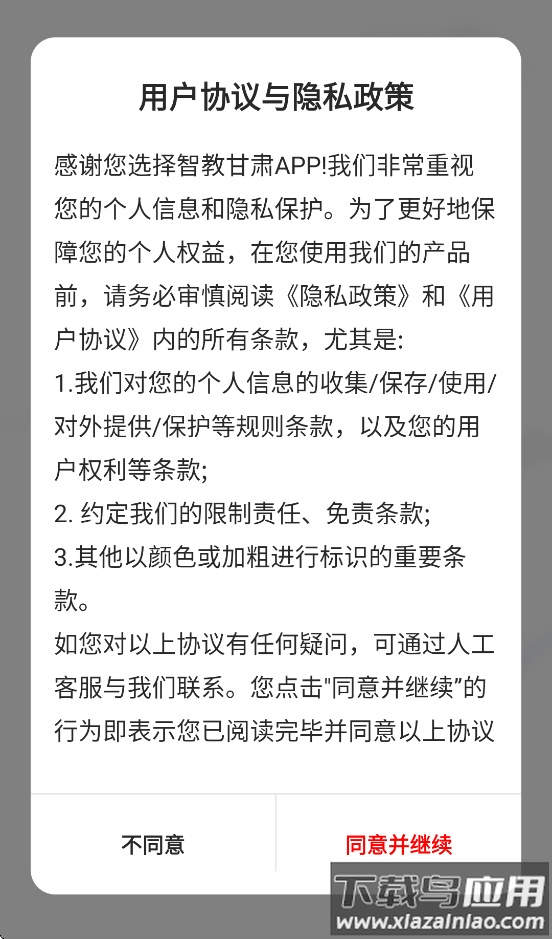 用户协议与隐私政策

感谢您选择智教甘肃APP!我们非常重视您的个人信息和隐私保护。为了更好地保障您的个人权益，在您使用我们的产品前，请务必审慎阅读《隐私政策》和《用户协议》内的所有条款，尤其是:
1.我们对您的个人信息的收集/保存/使用/对外提供/保护等规则条款，以及您的用户权利等条款;
2. 约定我们的限制责任、免责条款;
3.其他以颜色或加粗进行标识的重要条款。
如您对以上协议有任何疑问，可通过人工客服与我们联系。您点击"同意并继续"的行为即表示您已阅读完毕并同意以上协议

不同意

同意并继续

下载鸟应用
www.xiazainiao.com